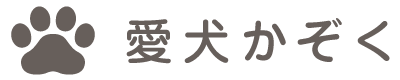 愛犬かぞく